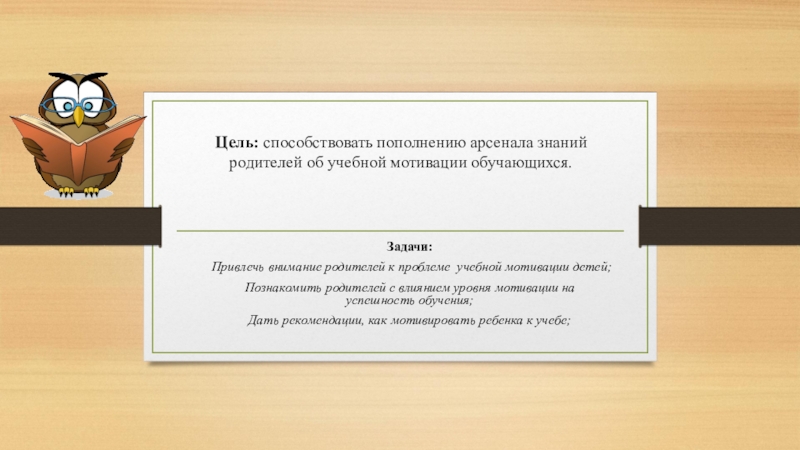 Цель: способствовать пополнению арсенала знаний родителей об учебной мотивации обучающихся.

Задачи:

Привлечь внимание родителей к проблеме учебной мотивации детей;

Познакомить родителей с влиянием уровня мотивации на успешность обучения;

Дать рекомендации, как мотивировать ребенка к учебе;